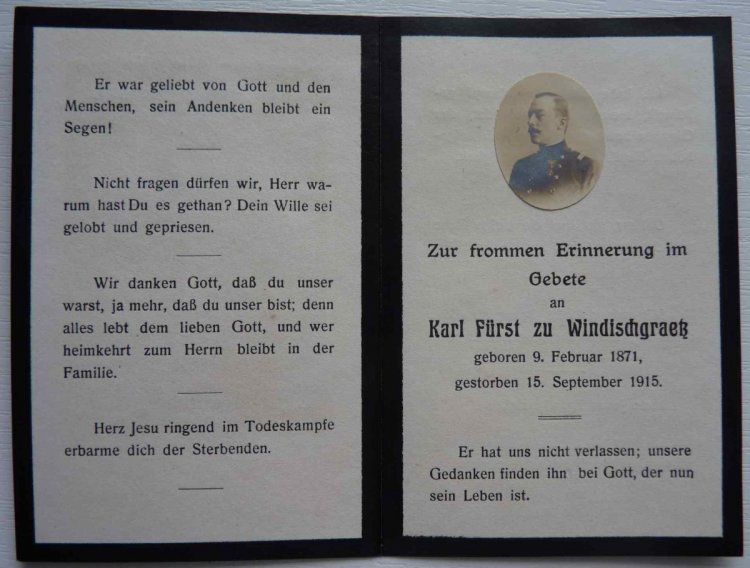 Er war geliebt von Gott und den Menschen, sein Andenken bleibt ein Segen!

Nicht fragen dürfen wir, Herr warum hast Du es gethan? Dein Wille sei gelobt und gepriesen.

Wir danken Gott, daß du unser warst, ja mehr, daß du unser bist; denn alles lebt dem lieben Gott, und wer heimkehrt zum Herrn bleibt in der Familie.

Herz Jesu ringend im Todeskampfe erbarme dich der Sterbenden.

Zur frommen Erinnerung im Gebete
an
Karl Fürst zu Windischgraetz
geboren 9. Februar 1871,
gestorben 15. September 1915.

Er hat uns nicht verlassen; unsere Gedanken finden ihn bei Gott, der nun sein Leben ist.